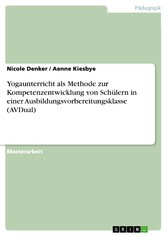 Pädagogik

Nicole Denker / Aenne Kiesbye

Yogaunterricht als Methode zur Kompetenzentwicklung von Schülern in einer Ausbildungsvorbereitungsklasse (AVDual)

Masterarbeit

GRIN